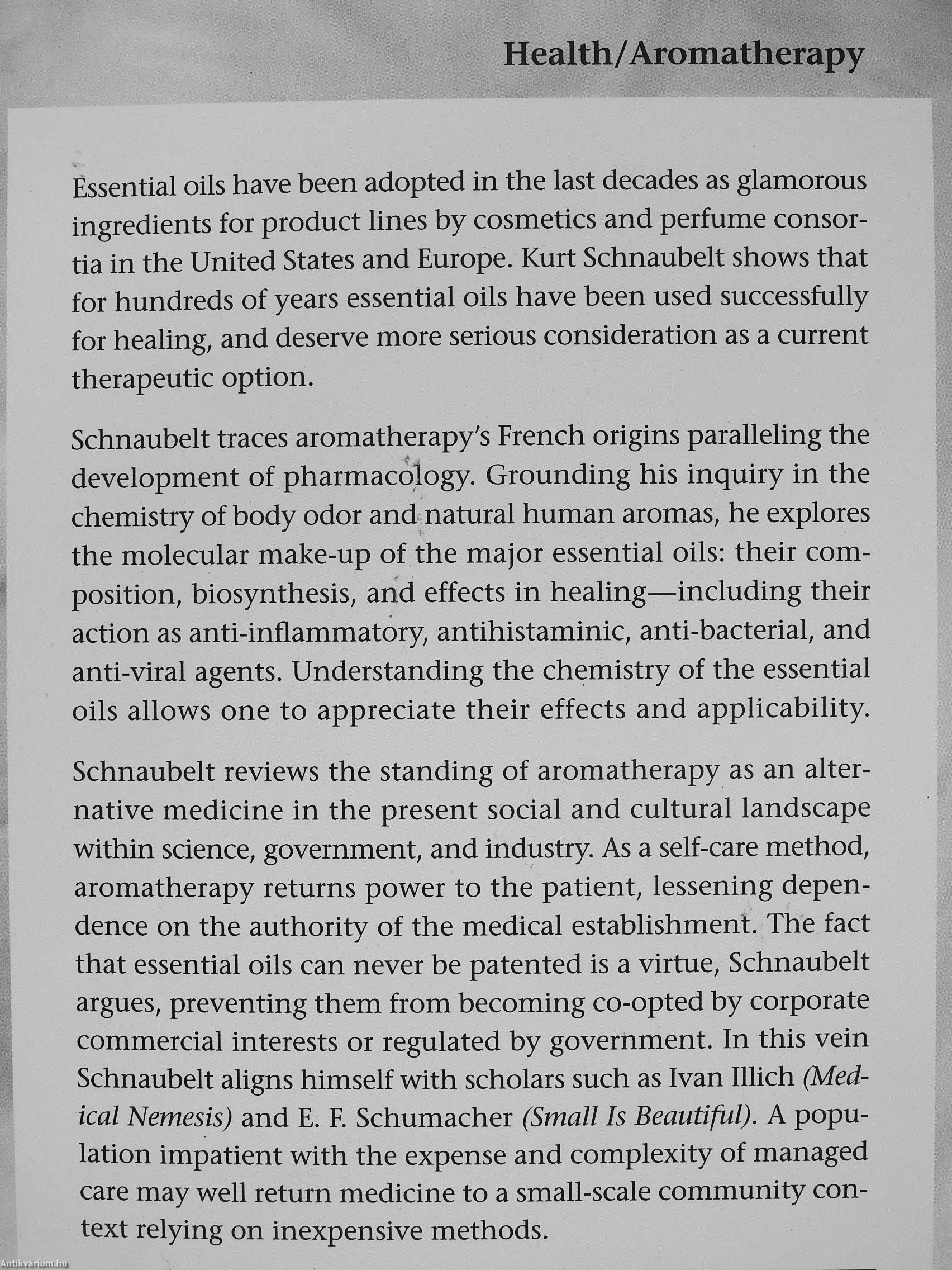 Health/Aromatherapy

Essential oils have been adopted in the last decades as glamorous ingredients for product lines by cosmetics and perfume consortia in the United States and Europe. Kurt Schnaubelt shows that for hundreds of years essential oils have been used successfully for healing, and deserve more serious consideration as a current therapeutic option.

Schnaubelt traces aromatherapy's French origins paralleling the development of pharmacology. Grounding his inquiry in the chemistry of body odor and natural human aromas, he explores the molecular make-up of the major essential oils: their composition, biosynthesis, and effects in healing—including their action as anti-inflammatory, antihistaminic, anti-bacterial, and anti-viral agents. Understanding the chemistry of the essential oils allows one to appreciate their effects and applicability.

Schnaubelt reviews the standing of aromatherapy as an alternative medicine in the present social and cultural landscape within science, government, and industry. As a self-care method, aromatherapy returns power to the patient, lessening dependence on the authority of the medical establishment. The fact that essential oils can never be patented is a virtue, Schnaubelt argues, preventing them from becoming co-opted by corporate commercial interests or regulated by government. In this vein Schnaubelt aligns himself with scholars such as Ivan Illich (Medical Nemesis) and E. F. Schumacher (Small Is Beautiful). A population impatient with the expense and complexity of managed care may well return medicine to a small-scale community context relying on inexpensive methods.

Antikvárium.hu